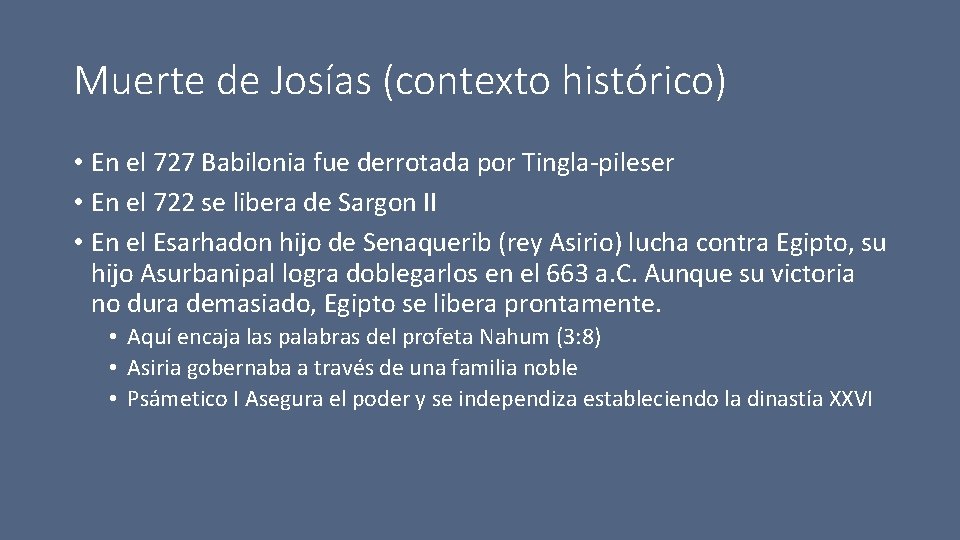 Muerte de Josías (contexto histórico)

• En el 727 Babilonia fue derrotada por Tingla-pileser
• En el 722 se libera de Sargon II
• En el Esarhadon hijo de Senaquerib (rey Asirio) lucha contra Egipto, su hijo Asurbanipal logra doblegarlos en el 663 a.C. Aunque su victoria no dura demasiado, Egipto se libera prontamente.
• Aquí encaja las palabras del profeta Nahum (3:8)
• Asiria gobernaba a través de una familia noble
• Psámetico I Asegura el poder y se independiza estableciendo la dinastía XXVI